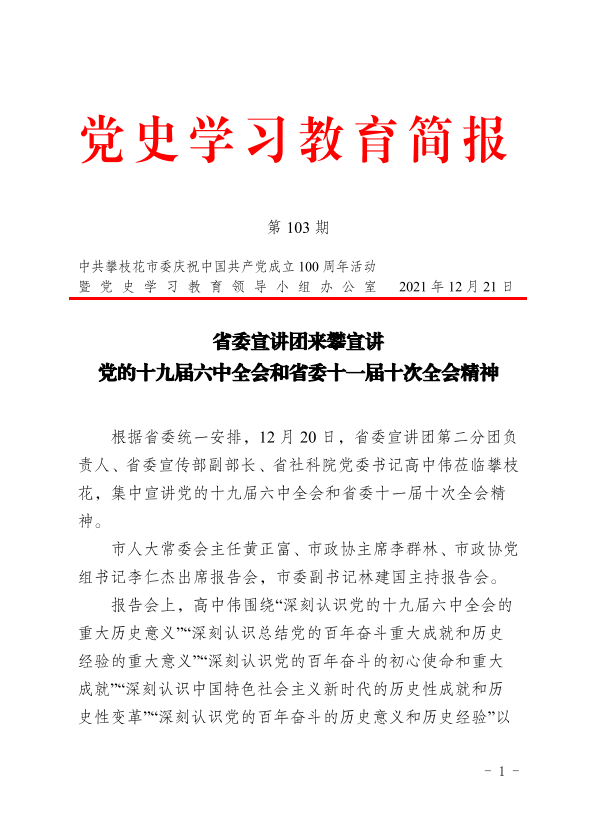 党史学习教育简报

第 103 期

中共攀枝花市委庆祝中国共产党成立100周年活动
暨党史学习教育领导小组办公室　2021年12月21日

省委宣讲团来攀宣讲
党的十九届六中全会和省委十一届十次全会精神

根据省委统一安排，12月20日，省委宣讲团第二分团负责人、省委宣传部副部长、省社科院党委书记高中伟莅临攀枝花，集中宣讲党的十九届六中全会和省委十一届十次全会精神。

市人大常委会主任黄正富、市政协主席李群林、市政协党组书记李仁杰出席报告会，市委副书记林建国主持报告会。

报告会上，高中伟围绕“深刻认识党的十九届六中全会的重大历史意义”“深刻认识总结党的百年奋斗重大成就和历史经验的重大意义”“深刻认识党的百年奋斗的初心使命和重大成就”“深刻认识中国特色社会主义新时代的历史性成就和历史性变革”“深刻认识党的百年奋斗的历史意义和历史经验”以

－ 1 －